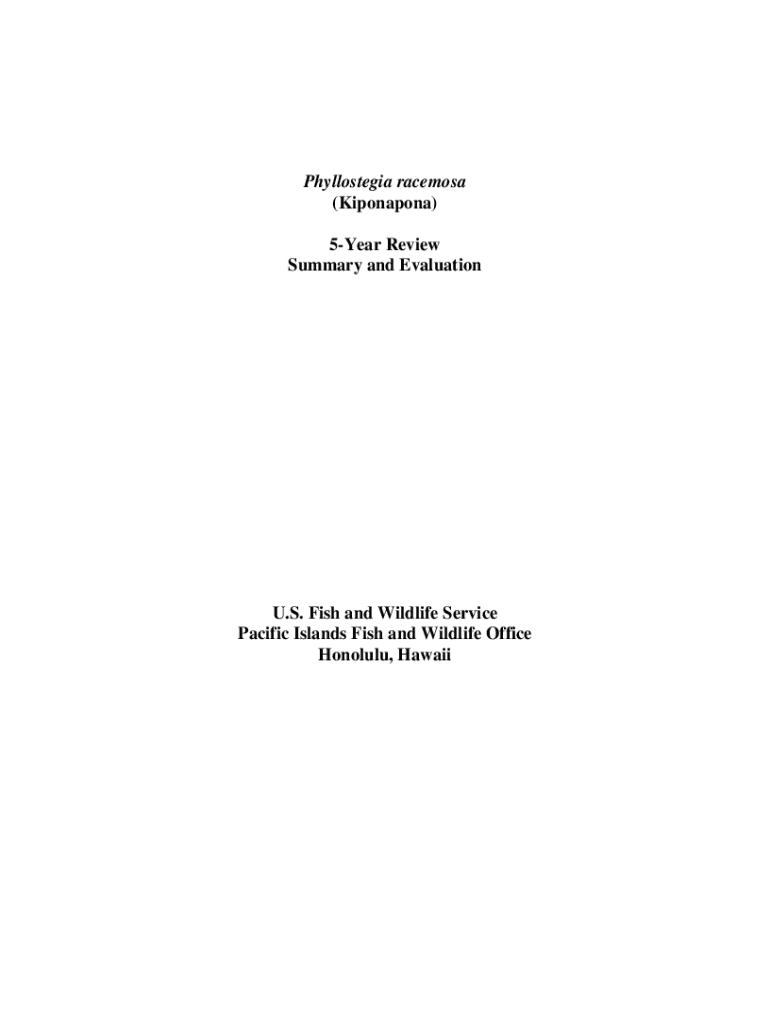 Phyllostegia racemosa
(Kiponapona)

5-Year Review
Summary and Evaluation

U.S. Fish and Wildlife Service
Pacific Islands Fish and Wildlife Office
Honolulu, Hawaii